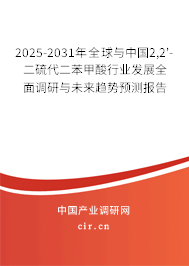 2025-2031年全球与中国2,2'-二硫代二苯甲酸行业发展全面调研与未来趋势预测报告

中国产业调研网
cir.cn